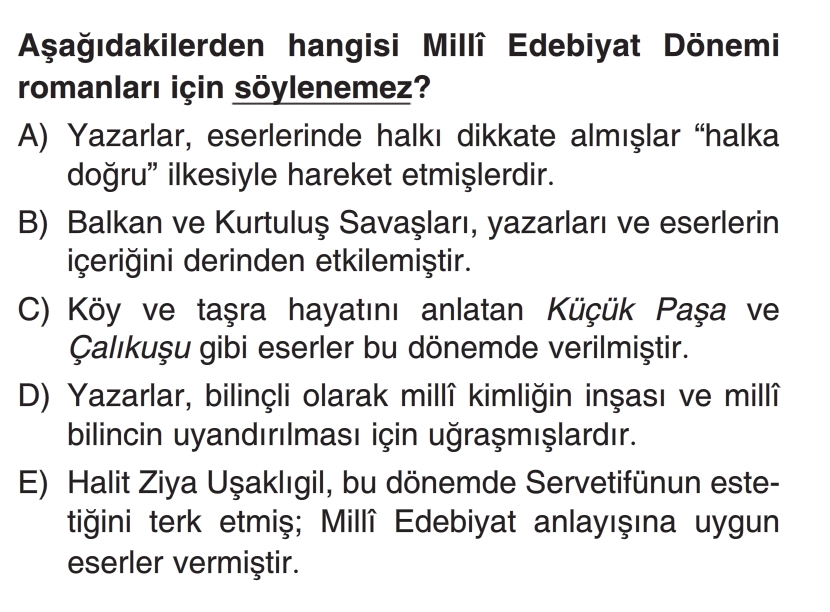 Aşağıdakilerden hangisi Millî Edebiyat Dönemi romanları için söylenemez?

A) Yazarlar, eserlerinde halkı dikkate almışlar “halka doğru” ilkesiyle hareket etmişlerdir.

B) Balkan ve Kurtuluş Savaşları, yazarları ve eserlerin içeriğini derinden etkilemiştir.

C) Köy ve taşra hayatını anlatan Küçük Paşa ve Çalıkuşu gibi eserler bu dönemde verilmiştir.

D) Yazarlar, bilinçli olarak millî kimliğin inşası ve millî bilincin uyandırılması için uğraşmışlardır.

E) Halit Ziya Uşaklıgil, bu dönemde Servetifünun estetiğini terk etmiş; Millî Edebiyat anlayışına uygun eserler vermiştir.